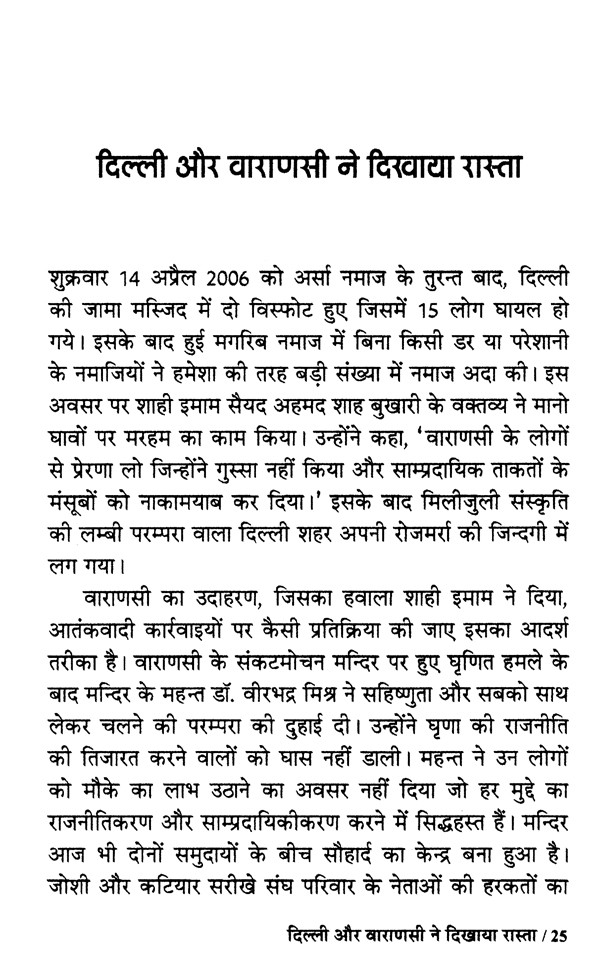 दिल्ली और वाराणसी ने दिखाया रास्ता

शुक्रवार 14 अप्रैल 2006 को अर्सा नमाज के तुरन्त बाद, दिल्ली की जामा मस्जिद में दो विस्फोट हुए जिसमें 15 लोग घायल हो गये। इसके बाद हुई मगरिब नमाज में बिना किसी डर या परेशानी के नमाजियों ने हमेशा की तरह बड़ी संख्या में नमाज अदा की। इस अवसर पर शाही इमाम सैयद अहमद शाह बुखारी के वक्तव्य ने मानो घावों पर मरहम का काम किया। उन्होंने कहा, 'वाराणसी के लोगों से प्रेरणा लो जिन्होंने गुस्सा नहीं किया और साम्प्रदायिक ताकतों के मंसूबों को नाकामयाब कर दिया।' इसके बाद मिलीजुली संस्कृति की लम्बी परम्परा वाला दिल्ली शहर अपनी रोजमर्रा की जिन्दगी में लग गया।

वाराणसी का उदाहरण, जिसका हवाला शाही इमाम ने दिया, आतंकवादी कार्रवाइयों पर कैसी प्रतिक्रिया की जाए इसका आदर्श तरीका है। वाराणसी के संकटमोचन मन्दिर पर हुए घृणित हमले के बाद मन्दिर के महन्त डॉ. वीरभद्र मिश्र ने सहिष्णुता और सबको साथ लेकर चलने की परम्परा की दुहाई दी। उन्होंने घृणा की राजनीति की तिजारत करने वालों को घास नहीं डाली। महन्त ने उन लोगों को मौके का लाभ उठाने का अवसर नहीं दिया जो हर मुद्दे का राजनीतिकरण और साम्प्रदायिकीकरण करने में सिद्धहस्त हैं। मन्दिर आज भी दोनों समुदायों के बीच सौहार्द का केन्द्र बना हुआ है। जोशी और कटियार सरीखे संघ परिवार के नेताओं की हरकतों का

दिल्ली और वाराणसी ने दिखाया रास्ता / 25